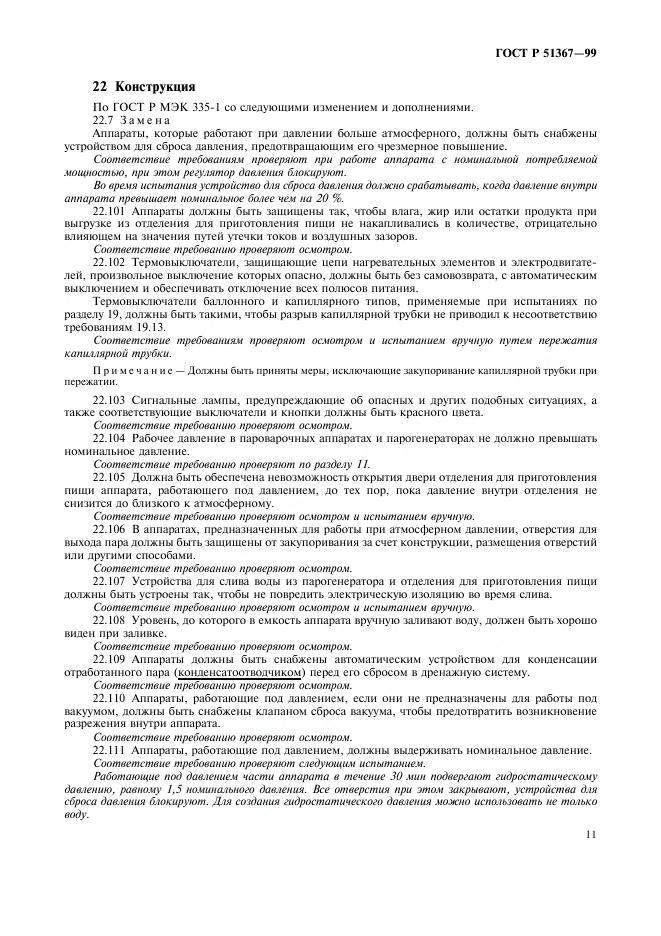 ГОСТ Р 51367—99

22 Конструкция

По ГОСТ Р МЭК 335-1 со следующими изменением и дополнениями.

22.7 Замена

Аппараты, которые работают при давлении больше атмосферного, должны быть снабжены устройством для сброса давления, предотвращающим его чрезмерное повышение.

Соответствие требованиям проверяют при работе аппарата с номинальной потребляемой мощностью, при этом регулятор давления блокируют.

Во время испытания устройство для сброса давления должно срабатывать, когда давление внутри аппарата превышает номинальное более чем на 20 %.

22.101 Аппараты должны быть защищены так, чтобы влага, жир или остатки продукта при выгрузке из отделения для приготовления пищи не накапливались в количестве, отрицательно влияющем на значения путей утечки токов и воздушных зазоров.

Соответствие требованию проверяют осмотром.

22.102 Термовыключатели, защищающие цепи нагревательных элементов и электродвигателей, произвольное выключение которых опасно, должны быть без самовозврата, с автоматическим выключением и обеспечивать отключение всех полюсов питания.

Термовыключатели баллонного и капиллярного типов, применяемые при испытаниях по разделу 19, должны быть такими, чтобы разрыв капиллярной трубки не приводил к несоответствию требованиям 19.13.

Соответствие требованиям проверяют осмотром и испытанием вручную путем пережатия капиллярной трубки.

Примечание — Должны быть приняты меры, исключающие закупоривание капиллярной трубки при пережатии.

22.103 Сигнальные лампы, предупреждающие об опасных и других подобных ситуациях, а также соответствующие выключатели и кнопки должны быть красного цвета.

Соответствие требованию проверяют осмотром.

22.104 Рабочее давление в пароварочных аппаратах и парогенераторах не должно превышать номинальное давление.

Соответствие требованию проверяют по разделу 11.

22.105 Должна быть обеспечена невозможность открытия двери отделения для приготовления пищи аппарата, работающего под давлением, до тех пор, пока давление внутри отделения не снизится до близкого к атмосферному.

Соответствие требованию проверяют осмотром и испытанием вручную.

22.106 В аппаратах, предназначенных для работы при атмосферном давлении, отверстия для выхода пара должны быть защищены от закупоривания за счет конструкции, размещения отверстий или другими способами.

Соответствие требованию проверяют осмотром.

22.107 Устройства для слива воды из парогенератора и отделения для приготовления пищи должны быть устроены так, чтобы не повредить электрическую изоляцию во время слива.

Соответствие требованию проверяют осмотром и испытанием вручную.

22.108 Уровень, до которого в емкость аппарата вручную заливают воду, должен быть хорошо виден при заливке.

Соответствие требованию проверяют осмотром.

22.109 Аппараты должны быть снабжены автоматическим устройством для конденсации отработанного пара (конденсатоотводчиком) перед его сбросом в дренажную систему.

Соответствие требованию проверяют осмотром.

22.110 Аппараты, работающие под давлением, если они не предназначены для работы под вакуумом, должны быть снабжены клапаном сброса вакуума, чтобы предотвратить возникновение разрежения внутри аппарата.

Соответствие требованию проверяют осмотром.

22.111 Аппараты, работающие под давлением, должны выдерживать номинальное давление.

Соответствие требованию проверяют следующим испытанием.

Работающие под давлением части аппарата в течение 30 мин подвергают гидростатическому давлению, равному 1,5 номинального давления. Все отверстия при этом закрывают, устройства для сброса давления блокируют. Для создания гидростатического давления можно использовать не только воду.

11